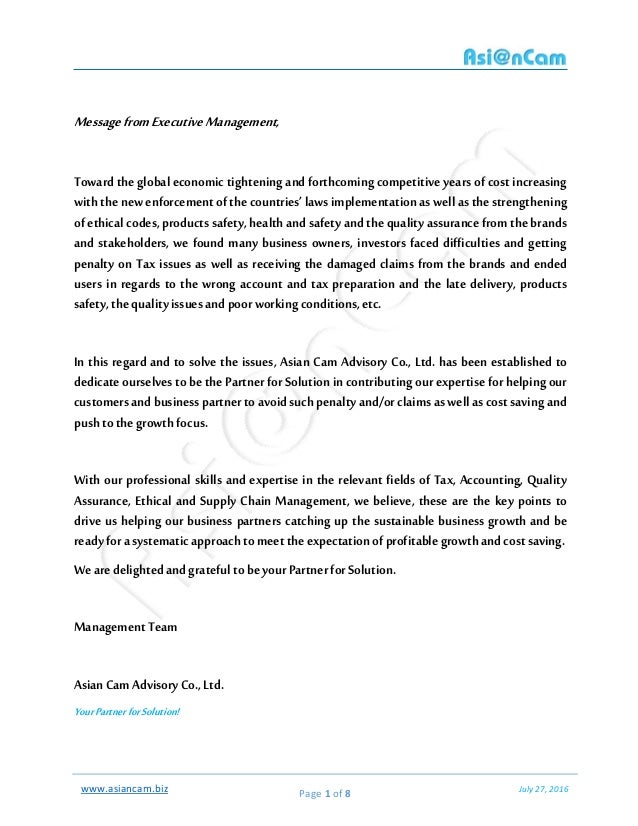 Asi@nCam

Message from Executive Management,

Toward the global economic tightening and forthcoming competitive years of cost increasing with the new enforcement of the countries' laws implementation as well as the strengthening of ethical codes, products safety, health and safety and the quality assurance from the brands and stakeholders, we found many business owners, investors faced difficulties and getting penalty on Tax issues as well as receiving the damaged claims from the brands and ended users in regards to the wrong account and tax preparation and the late delivery, products safety, the quality issues and poor working conditions, etc.

In this regard and to solve the issues, Asian Cam Advisory Co., Ltd. has been established to dedicate ourselves to be the Partner for Solution in contributing our expertise for helping our customers and business partner to avoid such penalty and/or claims as well as cost saving and push to the growth focus.

With our professional skills and expertise in the relevant fields of Tax, Accounting, Quality Assurance, Ethical and Supply Chain Management, we believe, these are the key points to drive us helping our business partners catching up the sustainable business growth and be ready for a systematic approach to meet the expectation of profitable growth and cost saving.

We are delighted and grateful to be your Partner for Solution.

Management Team

Asian Cam Advisory Co., Ltd.

Your Partner for Solution!

www.asiancam.biz

Page 1 of 8

July 27, 2016